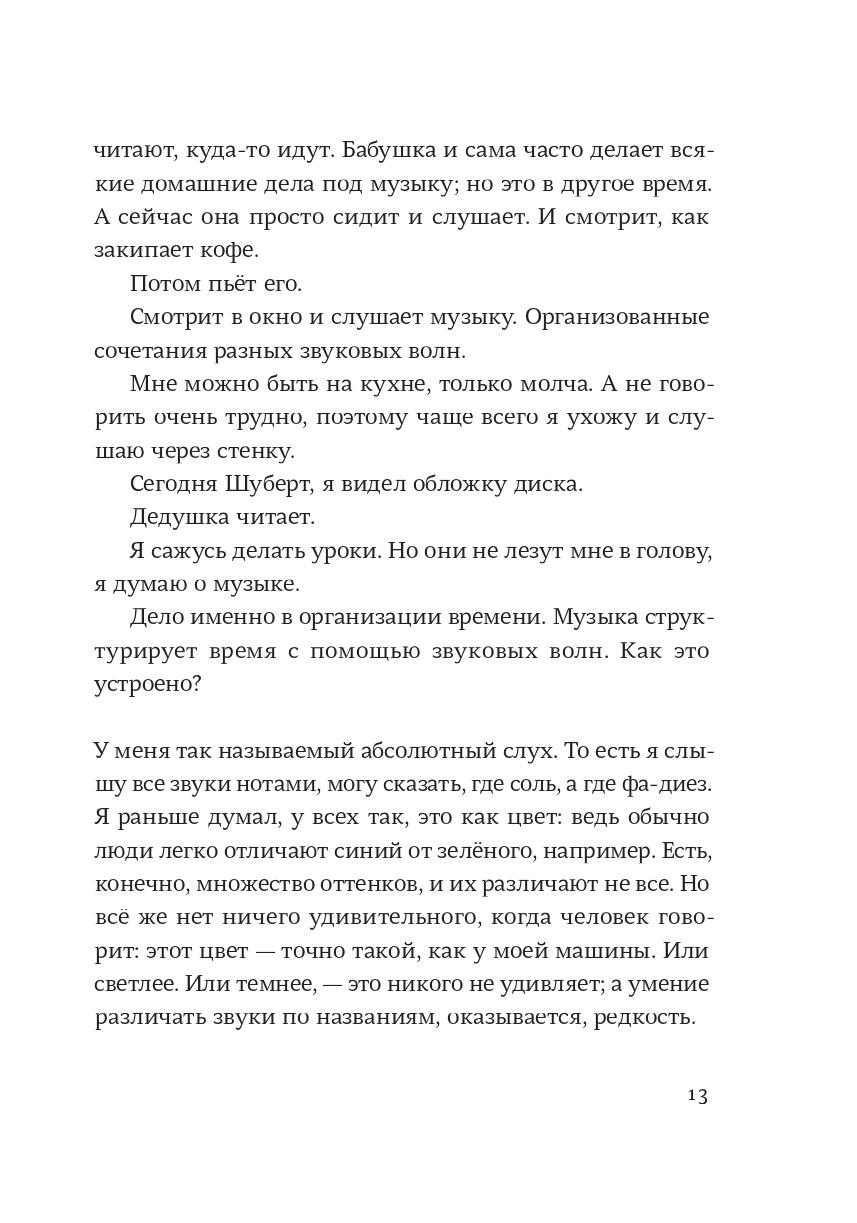 читают, куда-то идут. Бабушка и сама часто делает всякие домашние дела под музыку; но это в другое время. А сейчас она просто сидит и слушает. И смотрит, как закипает кофе.

Потом пьёт его.

Смотрит в окно и слушает музыку. Организованные сочетания разных звуковых волн.

Мне можно быть на кухне, только молча. А не говорить очень трудно, поэтому чаще всего я ухожу и слушаю через стенку.

Сегодня Шуберт, я видел обложку диска.

Дедушка читает.

Я сажусь делать уроки. Но они не лезут мне в голову, я думаю о музыке.

Дело именно в организации времени. Музыка структурирует время с помощью звуковых волн. Как это устроено?

У меня так называемый абсолютный слух. То есть я слышу все звуки нотами, могу сказать, где соль, а где фа-диез. Я раньше думал, у всех так, это как цвет: ведь обычно люди легко отличают синий от зелёного, например. Есть, конечно, множество оттенков, и их различают не все. Но всё же нет ничего удивительного, когда человек говорит: этот цвет — точно такой, как у моей машины. Или светлее. Или темнее, — это никого не удивляет; а умение различать звуки по названиям, оказывается, редкость.

13